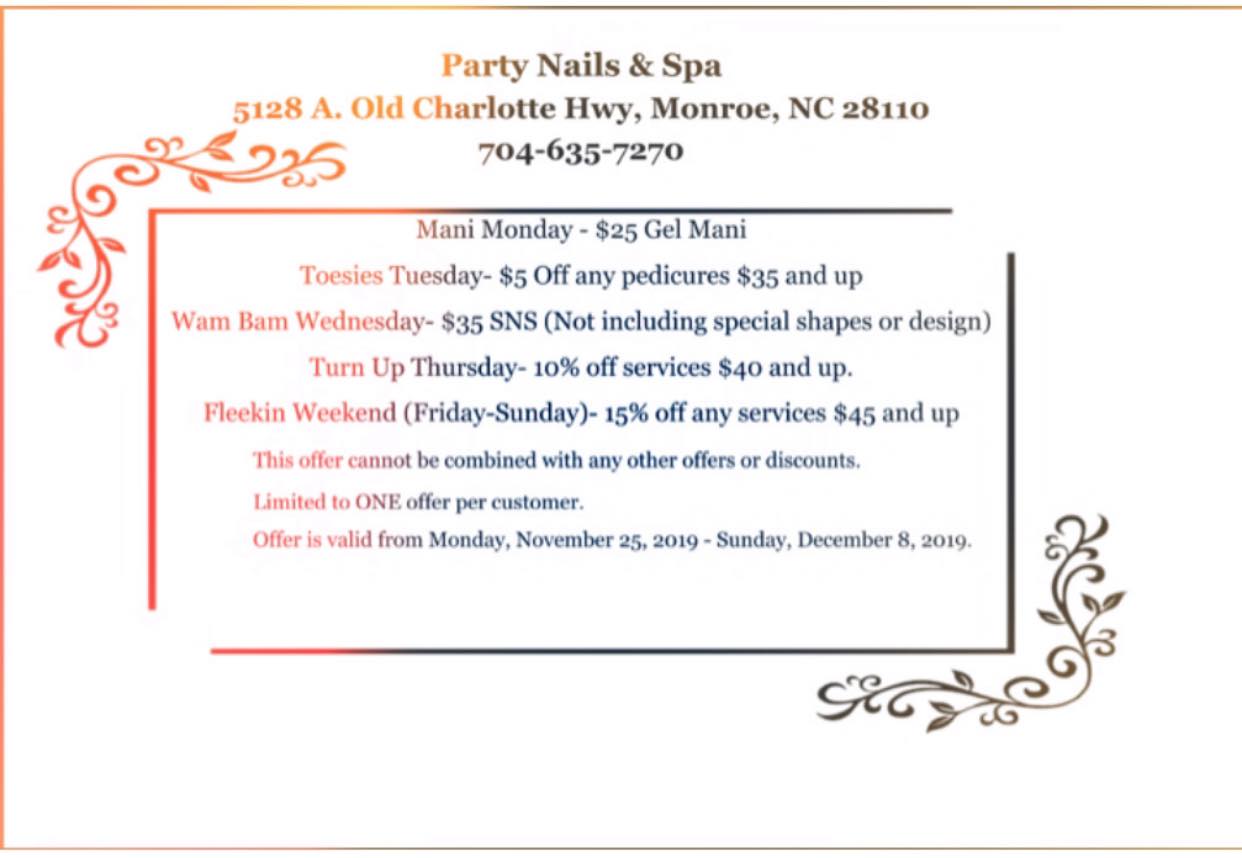 Party Nails & Spa
5128 A. Old Charlotte Hwy, Monroe, NC 28110
704-635-7270

Mani Monday - $25 Gel Mani

Toesies Tuesday- $5 Off any pedicures $35 and up

Wam Bam Wednesday- $35 SNS (Not including special shapes or design)

Turn Up Thursday- 10% off services $40 and up.

Fleekin Weekend (Friday-Sunday)- 15% off any services $45 and up

This offer cannot be combined with any other offers or discounts.

Limited to ONE offer per customer.

Offer is valid from Monday, November 25, 2019 - Sunday, December 8, 2019.